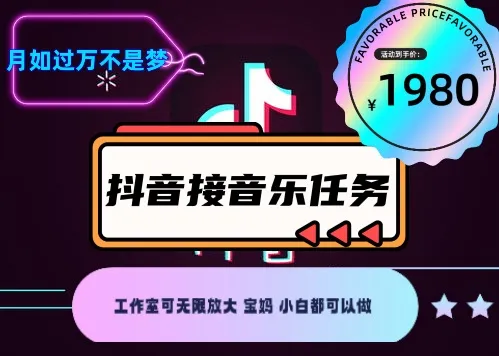 月如过万不是梦

FAVORABLE PRICEFAVORABLE

活动到手价：

¥1980

抖音接音乐任务

工作室可无限放大 宝妈 小白都可以做